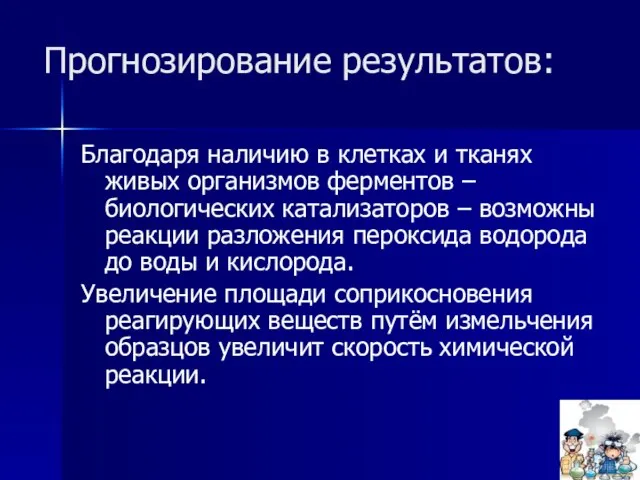 Прогнозирование результатов:

Благодаря наличию в клетках и тканях живых организмов ферментов – биологических катализаторов – возможны реакции разложения пероксида водорода до воды и кислорода.

Увеличение площади соприкосновения реагирующих веществ путём измельчения образцов увеличит скорость химической реакции.